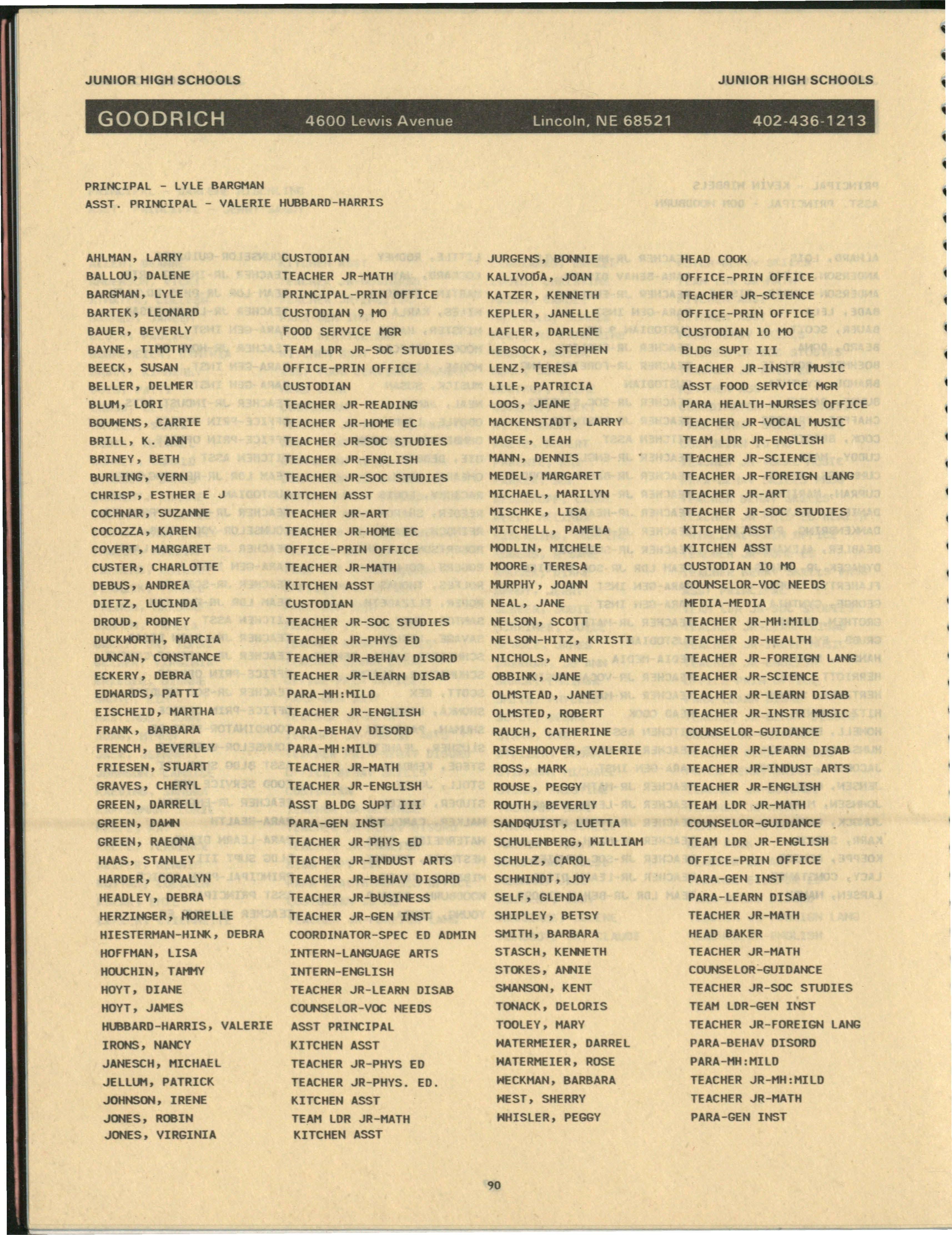 JUNIOR HIGH SCHOOLS
JUNIOR HIGH SCHOOLS

GOODRICH 4600 Lewis Avenue Lincoln, NE 68521 402-436-1213

PRINCIPAL - LYLE BARGMAN
ASST. PRINCIPAL - VALERIE HUBBARD-HARRIS

AHLMAN, LARRY CUSTODIAN
BALLOU, DALENE TEACHER JR-MATH
BARGMAN, LYLE PRINCIPAL-PRIN OFFICE
BARTEK, LEONARD CUSTODIAN 9 MO
BAUER, BEVERLY FOOD SERVICE MGR
BAYNE, TIMOTHY TEAM LDR JR-SOC STUDIES
BEECK, SUSAN OFFICE-PRIN OFFICE
BELLER, DELMER CUSTODIAN
BLUM, LORI TEACHER JR-READING
BOUWENS, CARRIE TEACHER JR-HOME EC
BRILL, K. ANN TEACHER JR-SOC STUDIES
BRINEY, BETH TEACHER JR-ENGLISH
BURLING, VERN TEACHER JR-SOC STUDIES
CHRISP, ESTHER E J KITCHEN ASST
COCHNAR, SUZANNE TEACHER JR-ART
COCOZZA, KAREN TEACHER JR-HOME EC
COVERT, MARGARET OFFICE-PRIN OFFICE
CUSTER, CHARLOTTE TEACHER JR-MATH
DEBUS, ANDREA KITCHEN ASST
DIETZ, LUCINDA CUSTODIAN
DROUD, RODNEY TEACHER JR-SOC STUDIES
DUCKWORTH, MARCIA TEACHER JR-PHYS ED
DUNCAN, CONSTANCE TEACHER JR-BEHAV DISORD
ECKERY, DEBRA TEACHER JR-LEARN DISAB
EDWARDS, PATTI PARA-MH:MILD
EISCHEID, MARTHA TEACHER JR-ENGLISH
FRANK, BARBARA PARA-BEHAV DISORD
FRENCH, BEVERLEY PARA-MH:MILD
FRIESEN, STUART TEACHER JR-MATH
GRAVES, CHERYL TEACHER JR-ENGLISH
GREEN, DARRELL ASST BLDG SUPT III
GREEN, DAWN PARA-GEN INST
GREEN, RAEONA TEACHER JR-PHYS ED
HAAS, STANLEY TEACHER JR-INDUST ARTS
HARDER, CORALYN TEACHER JR-BEHAV DISORD
HEADLEY, DEBRA TEACHER JR-BUSINESS
HERZINGER, MORELLE TEACHER JR-GEN INST
HIESTERMAN-HINK, DEBRA COORDINATOR-SPEC ED ADMIN
HOFFMAN, LISA INTERN-LANGUAGE ARTS
HOUCHIN, TAMMY INTERN-ENGLISH
HOYT, DIANE TEACHER JR-LEARN DISAB
HOYT, JAMES COUNSELOR-VOC NEEDS
HUBBARD-HARRIS, VALERIE ASST PRINCIPAL
IRONS, NANCY KITCHEN ASST
JANESCH, MICHAEL TEACHER JR-PHYS ED
JELLUM, PATRICK TEACHER JR-PHYS. ED.
JOHNSON, IRENE KITCHEN ASST
JONES, ROBIN TEAM LDR JR-MATH
JONES, VIRGINIA KITCHEN ASST

JURGENS, BONNIE HEAD COOK
KALIVODA, JOAN OFFICE-PRIN OFFICE
KATZER, KENNETH TEACHER JR-SCIENCE
KEPLER, JANELLE OFFICE-PRIN OFFICE
LAFLER, DARLENE CUSTODIAN 10 MO
LEBSOCK, STEPHEN BLDG SUPT III
LENZ, TERESA TEACHER JR-INSTR MUSIC
LILE, PATRICIA ASST FOOD SERVICE MGR
LOOS, JEANE PARA HEALTH-NURSES OFFICE
MACKENSTADT, LARRY TEACHER JR-VOCAL MUSIC
MAGEE, LEAH TEAM LDR JR-ENGLISH
MANN, DENNIS TEACHER JR-SCIENCE
MEDEL, MARGARET TEACHER JR-FOREIGN LANG
MICHAEL, MARILYN TEACHER JR-ART
MISCHKE, LISA TEACHER JR-SOC STUDIES
MITCHELL, PAMELA KITCHEN ASST
MODLIN, MICHELE KITCHEN ASST
MOORE, TERESA CUSTODIAN 10 MO
MURPHY, JOANN COUNSELOR-VOC NEEDS
NEAL, JANE MEDIA-MEDIA
NELSON, SCOTT TEACHER JR-MH:MILD
NELSON-HITZ, KRISTI TEACHER JR-HEALTH
NICHOLS, ANNE TEACHER JR-FOREIGN LANG
OBBINK, JANE TEACHER JR-SCIENCE
OLMSTEAD, JANET TEACHER JR-LEARN DISAB
OLMSTED, ROBERT TEACHER JR-INSTR MUSIC
RAUCH, CATHERINE COUNSELOR-GUIDANCE
RISENHOOVER, VALERIE TEACHER JR-LEARN DISAB
ROSS, MARK TEACHER JR-INDUST ARTS
ROUSE, PEGGY TEACHER JR-ENGLISH
ROUTH, BEVERLY TEAM LDR JR-MATH
SANDQUIST, LUETTA COUNSELOR-GUIDANCE
SCHULENBERG, WILLIAM TEAM LDR JR-ENGLISH
SCHULZ, CAROL OFFICE-PRIN OFFICE
SCHWINDT, JOY PARA-GEN INST
SELF, GLENDA PARA-LEARN DISAB
SHIPLEY, BETSY TEACHER JR-MATH
SMITH, BARBARA HEAD BAKER
STASCH, KENNETH TEACHER JR-MATH
STOKES, ANNIE COUNSELOR-GUIDANCE
SWANSON, KENT TEACHER JR-SOC STUDIES
TONACK, DELORIS TEAM LDR-GEN INST
TOOLEY, MARY TEACHER JR-FOREIGN LANG
WATERMEIER, DARREL PARA-BEHAV DISORD
WATERMEIER, ROSE PARA-MH:MILD
WECKMAN, BARBARA TEACHER JR-MH:MILD
WEST, SHERRY TEACHER JR-MATH
WHISLER, PEGGY PARA-GEN INST

90